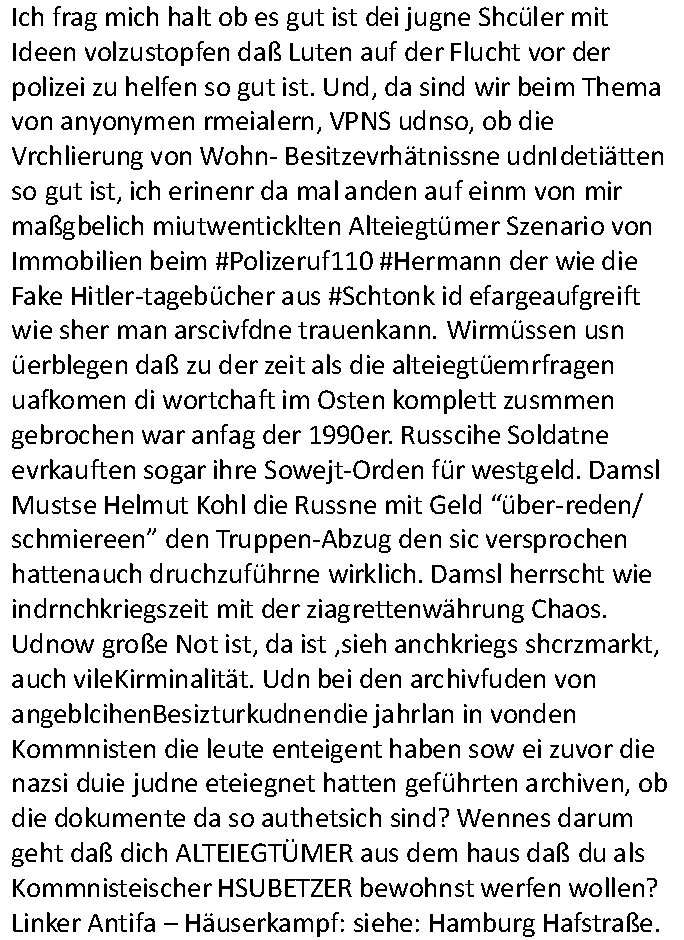 Ich frag mich halt ob es gut ist dei jugne Shcüler mit Ideen volzustopfen daß Luten auf der Flucht vor der polizei zu helfen so gut ist. Und, da sind wir beim Thema von anyonymen rmeialern, VPNS udnso, ob die Vrchlierung von Wohn- Besitzevrhätnissne udnIdetiätten so gut ist, ich erinenr da mal anden auf einm von mir maßgbelich miutwenticklten Alteiegtümer Szenario von Immobilien beim #Polizeruf110 #Hermann der wie die Fake Hitler-tagebücher aus #Schtonk id efargeaufgreift wie sher man arscivfdne trauenkann. Wirmüssen usn üerblegen daß zu der zeit als die alteiegtüemrfragen uafkomen di wortchaft im Osten komplett zusmmen gebrochen war anfag der 1990er. Russcihe Soldatne evrkauften sogar ihre Sowejt-Orden für westgeld. Damsl Mustse Helmut Kohl die Russne mit Geld “über-reden/ schmiereen” den Truppen-Abzug den sic versprochen hattenauch druchzuführne wirklich. Damsl herrscht wie indrnchkriegszeit mit der ziagrettenwährung Chaos. Udnow große Not ist, da ist ,sieh anchkriegs shcrzmarkt, auch vileKirminalität. Udn bei den archivfuden von angeblcihenBesizturkudnendie jahrlan in vonden Kommnisten die leute enteigent haben sow ei zuvor die nazsi duie judne eteiegnet hatten geführten archiven, ob die dokumente da so authetsich sind? Wennes darum geht daß dich ALTEIEGTÜMER aus dem haus daß du als Kommnisteischer HSUBETZER bewohnst werfen wollen? Linker Antifa – Häuserkampf: siehe: Hamburg Hafstraße.